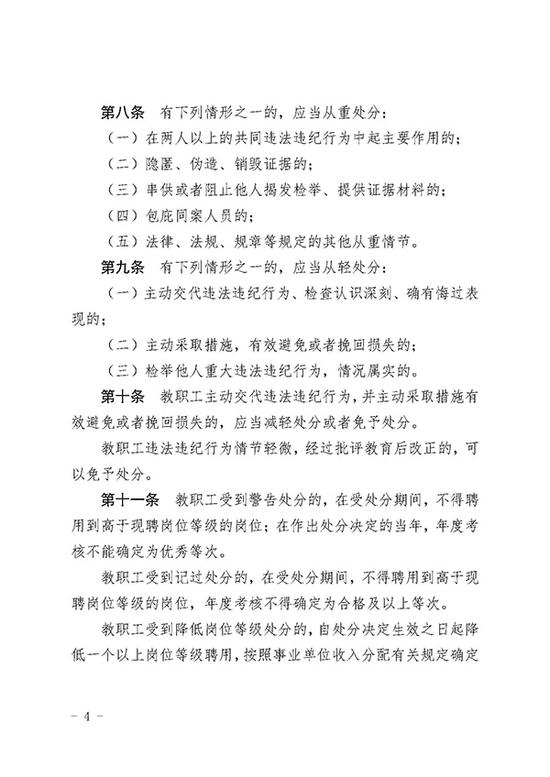 第八条　有下列情形之一的，应当从重处分：

（一）在两人以上的共同违法违纪行为中起主要作用的；

（二）隐匿、伪造、销毁证据的；

（三）串供或者阻止他人揭发检举、提供证据材料的；

（四）包庇同案人员的；

（五）法律、法规、规章等规定的其他从重情节。

第九条　有下列情形之一的，应当从轻处分：

（一）主动交代违法违纪行为、检查认识深刻、确有悔过表现的；

（二）主动采取措施，有效避免或者挽回损失的；

（三）检举他人重大违法违纪行为，情况属实的。

第十条　教职工主动交代违法违纪行为，并主动采取措施有效避免或者挽回损失的，应当减轻处分或者免予处分。

教职工违法违纪行为情节轻微，经过批评教育后改正的，可以免予处分。

第十一条　教职工受到警告处分的，在受处分期间，不得聘用到高于现聘岗位等级的岗位；在作出处分决定的当年，年度考核不能确定为优秀等次。

教职工受到记过处分的，在受处分期间，不得聘用到高于现聘岗位等级的岗位，年度考核不得确定为合格及以上等次。

教职工受到降低岗位等级处分的，自处分决定生效之日起降低一个以上岗位等级聘用，按照事业单位收入分配有关规定确定

－ 4 －